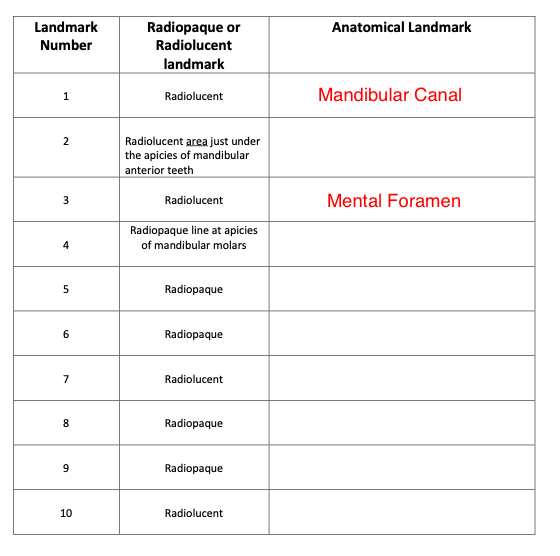 | Landmark Number | Radiopaque or Radiolucent landmark | Anatomical Landmark |
|---|---|---|
| 1 | Radiolucent | Mandibular Canal |
| 2 | Radiolucent area just under the apicies of mandibular anterior teeth | |
| 3 | Radiolucent | Mental Foramen |
| 4 | Radiopaque line at apicies of mandibular molars | |
| 5 | Radiopaque | |
| 6 | Radiopaque | |
| 7 | Radiolucent | |
| 8 | Radiopaque | |
| 9 | Radiopaque | |
| 10 | Radiolucent | |